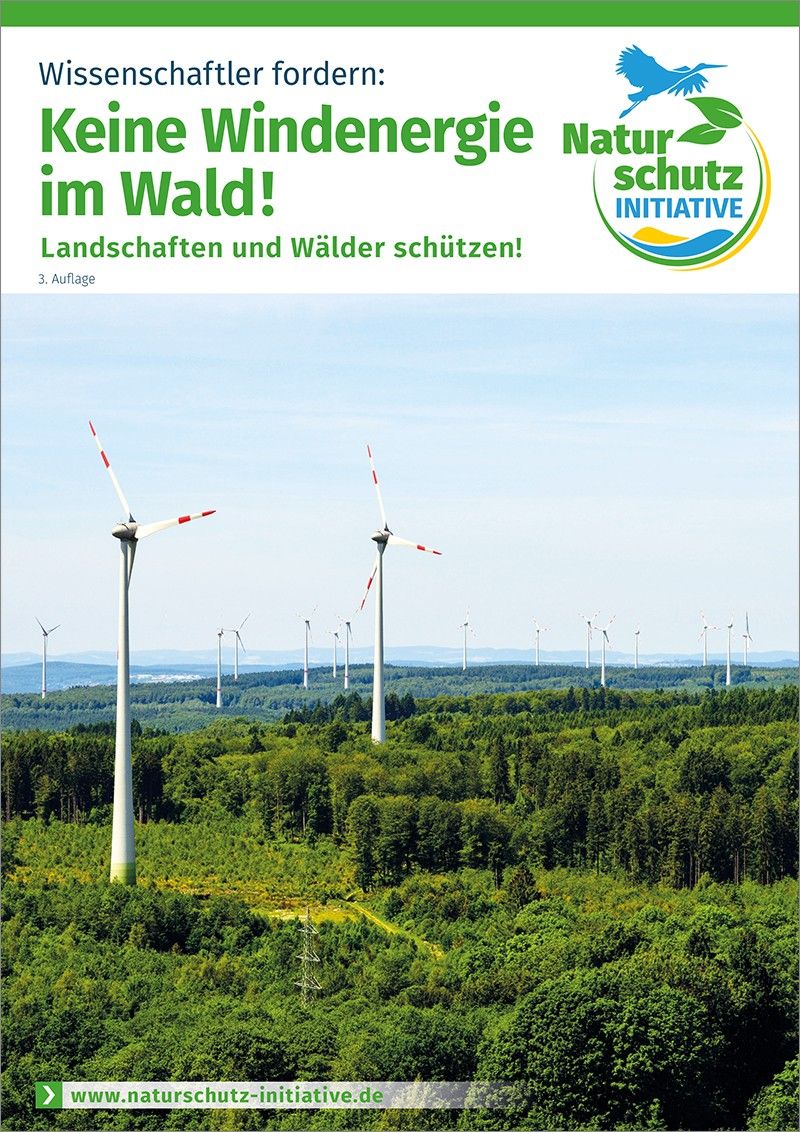 Wissenschaftler fordern:
Keine Windenergie im Wald!
Landschaften und Wälder schützen!
3. Auflage

Natur schutz INITIATIVE

www.naturschutz-initiative.de